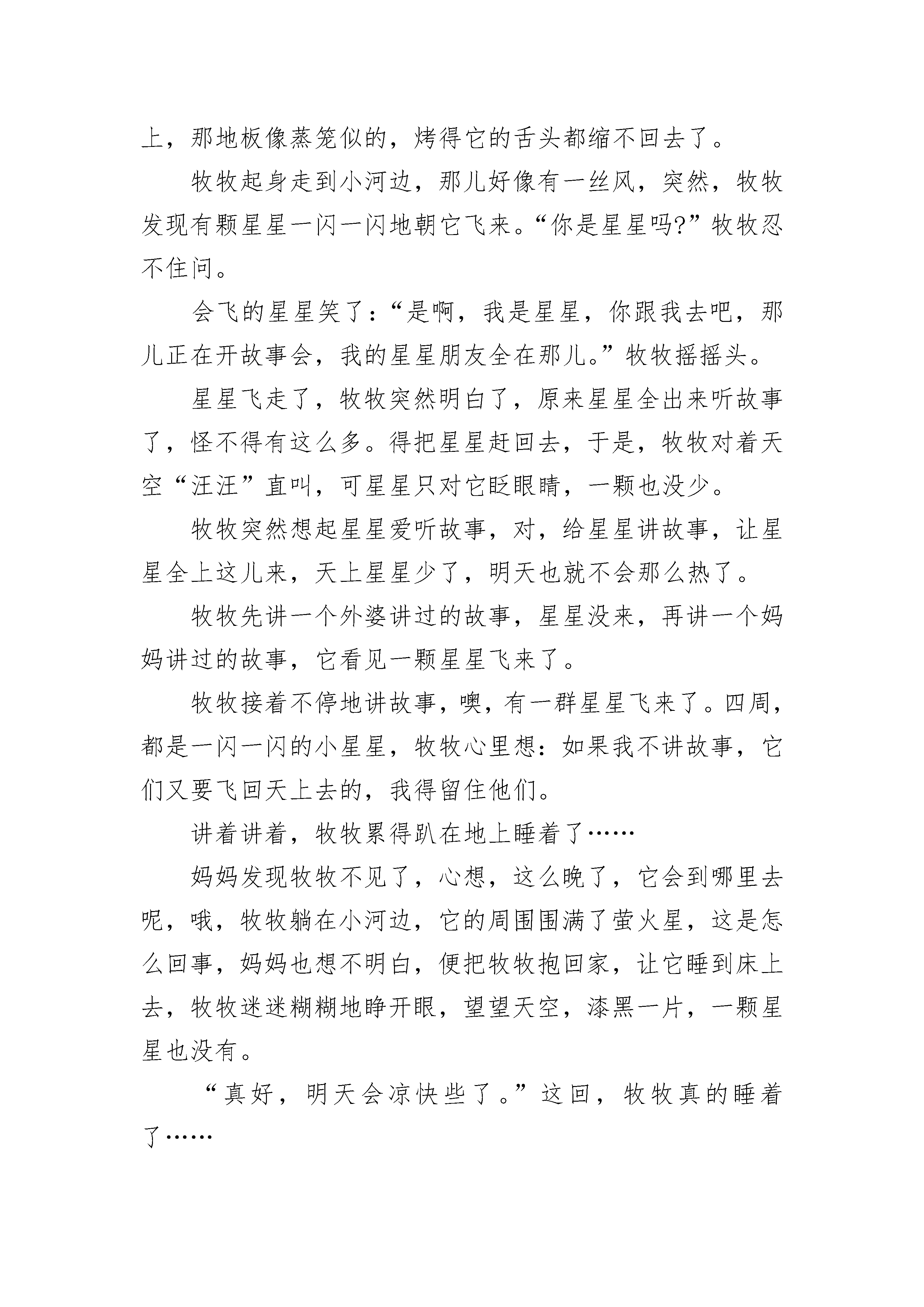 上，那地板像蒸笼似的，烤得它的舌头都缩不回去了。

牧牧起身走到小河边，那儿好像有一丝风，突然，牧牧发现有颗星星一闪一闪地朝它飞来。“你是星星吗?”牧牧忍不住问。

会飞的星星笑了：“是啊，我是星星，你跟我去吧，那儿正在开故事会，我的星星朋友全在那儿。”牧牧摇摇头。

星星飞走了，牧牧突然明白了，原来星星全出来听故事了，怪不得有这么多。得把星星赶回去，于是，牧牧对着天空“汪汪”直叫，可星星只对它眨眼睛，一颗也没少。

牧牧突然想起星星爱听故事，对，给星星讲故事，让星星全上这儿来，天上星星少了，明天也就不会那么热了。

牧牧先讲一个外婆讲过的故事，星星没来，再讲一个妈妈讲过的故事，它看见一颗星星飞来了。

牧牧接着不停地讲故事，噢，有一群星星飞来了。四周，都是一闪一闪的小星星，牧牧心里想：如果我不讲故事，它们又要飞回天上去的，我得留住他们。

讲着讲着，牧牧累得趴在地上睡着了……

妈妈发现牧牧不见了，心想，这么晚了，它会到哪里去呢，哦，牧牧躺在小河边，它的周围围满了萤火星，这是怎么回事，妈妈也想不明白，便把牧牧抱回家，让它睡到床上去，牧牧迷迷糊糊地睁开眼，望望天空，漆黑一片，一颗星星也没有。

“真好，明天会凉快些了。”这回，牧牧真的睡着了……